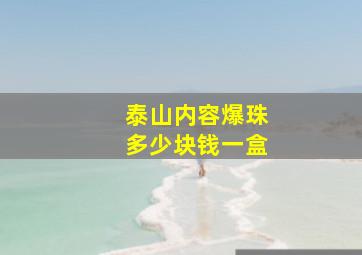 泰山内容爆珠
多少块钱一盒